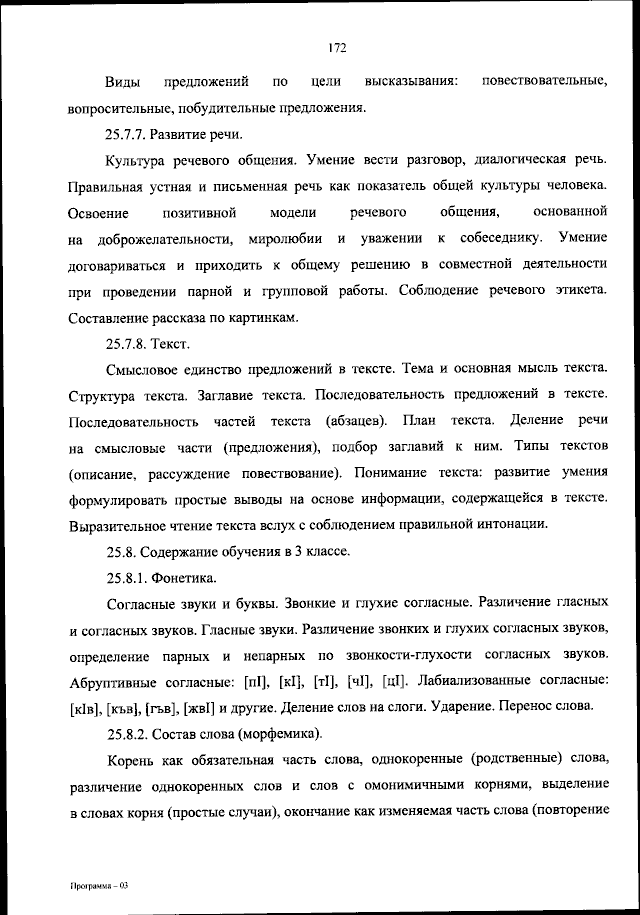 172

Виды предложений по цели высказывания: повествовательные, вопросительные, побудительные предложения.

25.7.7. Развитие речи.

Культура речевого общения. Умение вести разговор, диалогическая речь. Правильная устная и письменная речь как показатель общей культуры человека. Освоение позитивной модели речевого общения, основанной на доброжелательности, миролюбии и уважении к собеседнику. Умение договариваться и приходить к общему решению в совместной деятельности при проведении парной и групповой работы. Соблюдение речевого этикета. Составление рассказа по картинкам.

25.7.8. Текст.

Смысловое единство предложений в тексте. Тема и основная мысль текста. Структура текста. Заглавие текста. Последовательность предложений в тексте. Последовательность частей текста (абзацев). План текста. Деление речи на смысловые части (предложения), подбор заглавий к ним. Типы текстов (описание, рассуждение повествование). Понимание текста: развитие умения формулировать простые выводы на основе информации, содержащейся в тексте. Выразительное чтение текста вслух с соблюдением правильной интонации.

25.8. Содержание обучения в 3 классе.

25.8.1. Фонетика.

Согласные звуки и буквы. Звонкие и глухие согласные. Различение гласных и согласных звуков. Гласные звуки. Различение звонких и глухих согласных звуков, определение парных и непарных по звонкости-глухости согласных звуков. Абруптивные согласные: [пI], [кI], [тI], [чI], [цI]. Лабиализованные согласные: [кIв], [къв], [гъв], [жвI] и другие. Деление слов на слоги. Ударение. Перенос слова.

25.8.2. Состав слова (морфемика).

Корень как обязательная часть слова, однокоренные (родственные) слова, различение однокоренных слов и слов с омонимичными корнями, выделение в словах корня (простые случаи), окончание как изменяемая часть слова (повторение

Программа – 03